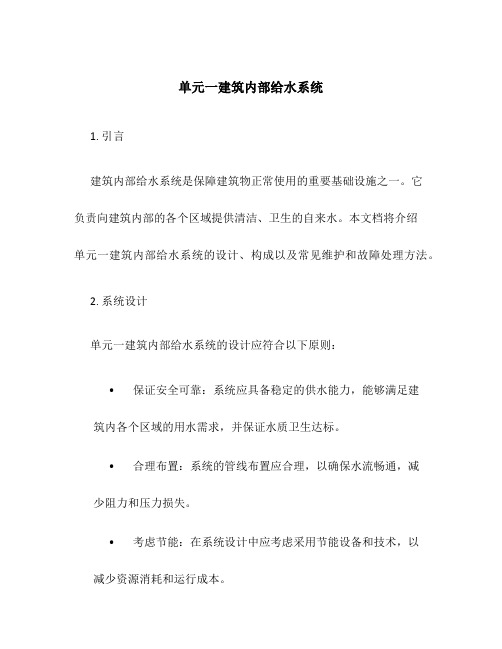 单元一建筑内部给水系统

1. 引言

建筑内部给水系统是保障建筑物正常使用的重要基础设施之一。它负责向建筑内部的各个区域提供清洁、卫生的自来水。本文档将介绍单元一建筑内部给水系统的设计、构成以及常见维护和故障处理方法。

2. 系统设计

单元一建筑内部给水系统的设计应符合以下原则：

• 保证安全可靠：系统应具备稳定的供水能力，能够满足建筑内各个区域的用水需求，并保证水质卫生达标。

• 合理布置：系统的管线布置应合理，以确保水流畅通，减少阻力和压力损失。

• 考虑节能：在系统设计中应考虑采用节能设备和技术，以减少资源消耗和运行成本。